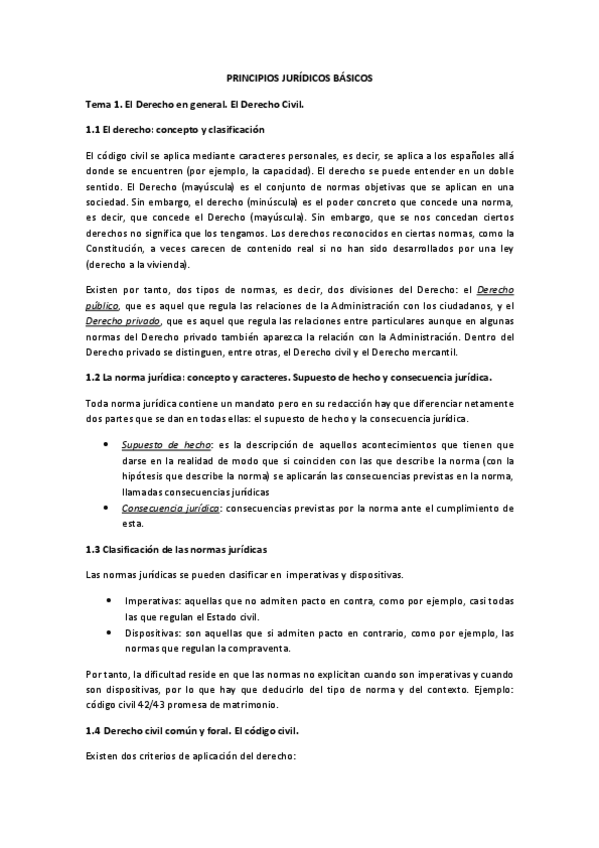 PRINCIPIOS JURÍDICOS BÁSICOS

Tema 1. El Derecho en general. El Derecho Civil.

1.1 El derecho: concepto y clasificación

El código civil se aplica mediante caracteres personales, es decir, se aplica a los españoles allá donde se encuentren (por ejemplo, la capacidad). El derecho se puede entender en un doble sentido. El Derecho (mayúscula) es el conjunto de normas objetivas que se aplican en una sociedad. Sin embargo, el derecho (minúscula) es el poder concreto que concede una norma, es decir, que concede el Derecho (mayúscula). Sin embargo, que se nos concedan ciertos derechos no significa que los tengamos. Los derechos reconocidos en ciertas normas, como la Constitución, a veces carecen de contenido real si no han sido desarrollados por una ley (derecho a la vivienda).

Existen por tanto, dos tipos de normas, es decir, dos divisiones del Derecho: el Derecho público, que es aquel que regula las relaciones de la Administración con los ciudadanos, y el Derecho privado, que es aquel que regula las relaciones entre particulares aunque en algunas normas del Derecho privado también aparezca la relación con la Administración. Dentro del Derecho privado se distinguen, entre otras, el Derecho civil y el Derecho mercantil.

1.2 La norma jurídica: concepto y caracteres. Supuesto de hecho y consecuencia jurídica.

Toda norma jurídica contiene un mandato pero en su redacción hay que diferenciar netamente dos partes que se dan en todas ellas: el supuesto de hecho y la consecuencia jurídica.

• Supuesto de hecho: es la descripción de aquellos acontecimientos que tienen que darse en la realidad de modo que si coinciden con las que describe la norma (con la hipótesis que describe la norma) se aplicarán las consecuencias previstas en la norma, llamadas consecuencias jurídicas
• Consecuencia jurídica: consecuencias previstas por la norma ante el cumplimiento de esta.

1.3 Clasificación de las normas jurídicas

Las normas jurídicas se pueden clasificar en imperativas y dispositivas.

• Imperativas: aquellas que no admiten pacto en contra, como por ejemplo, casi todas las que regulan el Estado civil.
• Dispositivas: son aquellas que si admiten pacto en contrario, como por ejemplo, las normas que regulan la compraventa.

Por tanto, la dificultad reside en que las normas no explicitan cuando son imperativas y cuando son dispositivas, por lo que hay que deducirlo del tipo de norma y del contexto. Ejemplo: código civil 42/43 promesa de matrimonio.

1.4 Derecho civil común y foral. El código civil.

Existen dos criterios de aplicación del derecho: